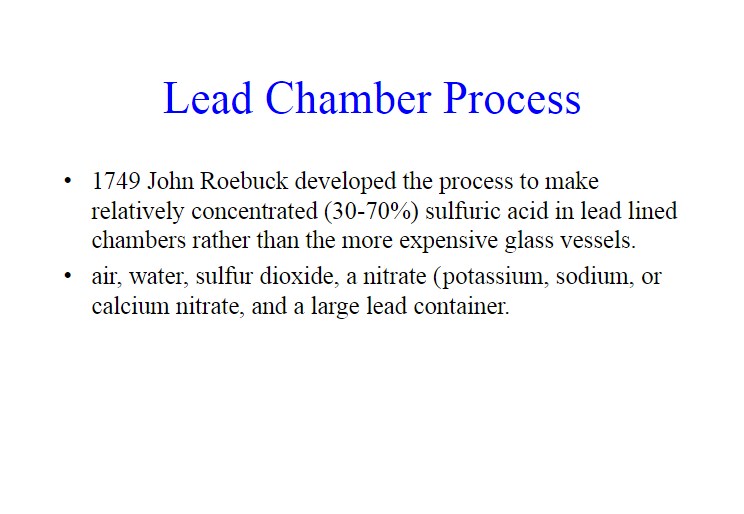 Lead Chamber Process

• 1749 John Roebuck developed the process to make relatively concentrated (30-70%) sulfuric acid in lead lined chambers rather than the more expensive glass vessels.

• air, water, sulfur dioxide, a nitrate (potassium, sodium, or calcium nitrate, and a large lead container.